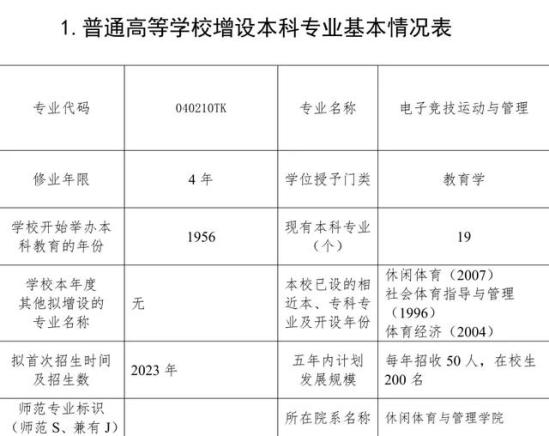 1. 普通高等学校增设本科专业基本情况表

| 专业代码 | 040210TK | 专业名称 | 电子竞技运动与管理 |
|---|---|---|---|
| 修业年限 | 4 年 | 学位授予门类 | 教育学 |
| 学校开始举办本科教育的年份 | 1956 | 现有本科专业（个） | 19 |
| 学校本年度其他拟增设的专业名称 | 无 | 本校已设的相近本、专科专业及开设年份 | 休闲体育（2007）社会体育指导与管理（1996）体育经济（2004） |
| 拟首次招生时间及招生数 | 2023 年 | 五年内计划发展规模 | 每年招收 50 人，在校生 200 名 |
| 师范专业标识（师范 S、兼有 J） |  | 所在院系名称 | 休闲体育与管理学院 |